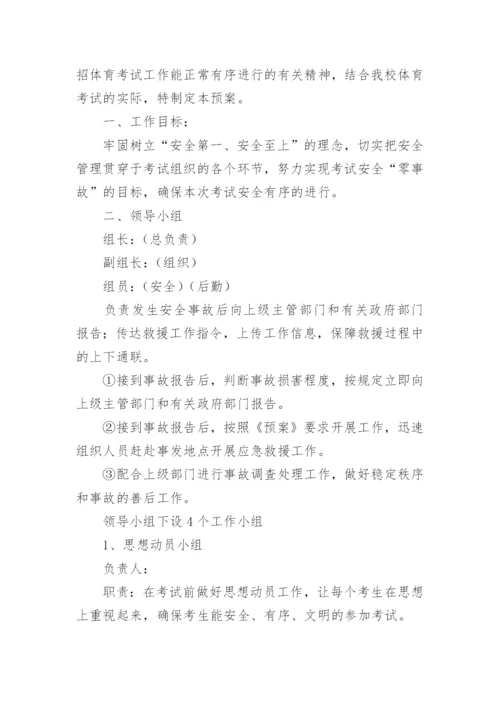 招体育考试工作能正常有序进行的有关精神，结合我校体育考试的实际，特制定本预案。

一、工作目标：

牢固树立“安全第一、安全至上”的理念，切实把安全管理贯穿于考试组织的各个环节，努力实现考试安全“零事故”的目标，确保本次考试安全有序的进行。

二、领导小组

组长：（总负责）

副组长：（组织）

组员：（安全）（后勤）

负责发生安全事故后向上级主管部门和有关政府部门报告；传达救援工作指令，上传工作信息，保障救援过程中的上下通联。

①接到事故报告后，判断事故损害程度，按规定立即向上级主管部门和有关政府部门报告。

②接到事故报告后，按照《预案》要求开展工作，迅速组织人员赶赴事发地点开展应急救援工作。

③配合上级部门进行事故调查处理工作，做好稳定秩序和事故的善后工作。

领导小组下设 4 个工作小组

1、思想动员小组

负责人：

职责：在考试前做好思想动员工作，让每个考生在思想上重视起来，确保考生能安全、有序、文明的参加考试。